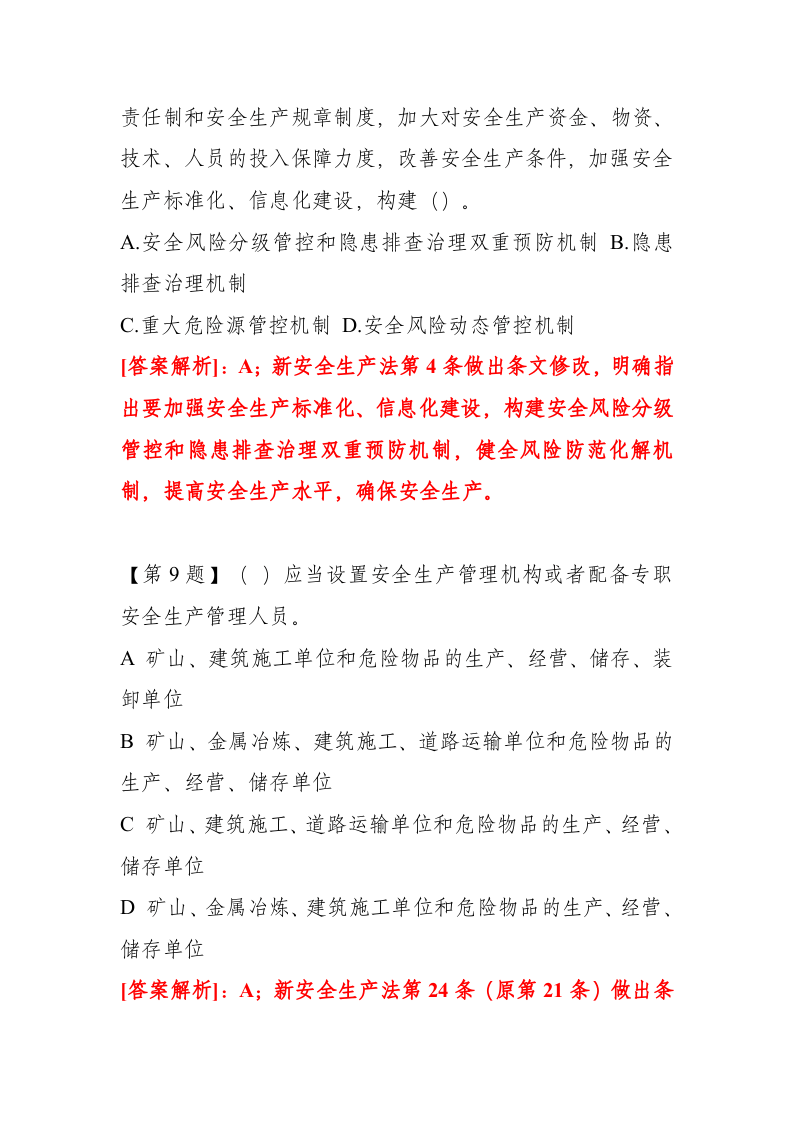 责任制和安全生产规章制度，加大对安全生产资金、物资、技术、人员的投入保障力度，改善安全生产条件，加强安全生产标准化、信息化建设，构建（）。

A.安全风险分级管控和隐患排查治理双重预防机制 B.隐患排查治理机制

C.重大危险源管控机制 D.安全风险动态管控机制

[答案解析]：A；新安全生产法第4条做出条文修改，明确指出要加强安全生产标准化、信息化建设，构建安全风险分级管控和隐患排查治理双重预防机制，健全风险防范化解机制，提高安全生产水平，确保安全生产。

【第9题】（ ）应当设置安全生产管理机构或者配备专职安全生产管理人员。

A 矿山、建筑施工单位和危险物品的生产、经营、储存、装卸单位

B 矿山、金属冶炼、建筑施工、道路运输单位和危险物品的生产、经营、储存单位

C 矿山、建筑施工、道路运输单位和危险物品的生产、经营、储存单位

D 矿山、金属冶炼、建筑施工单位和危险物品的生产、经营、储存单位

[答案解析]：A；新安全生产法第24条（原第21条）做出条